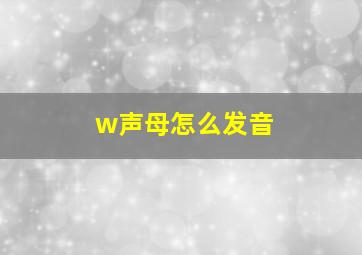 w声母怎么发音